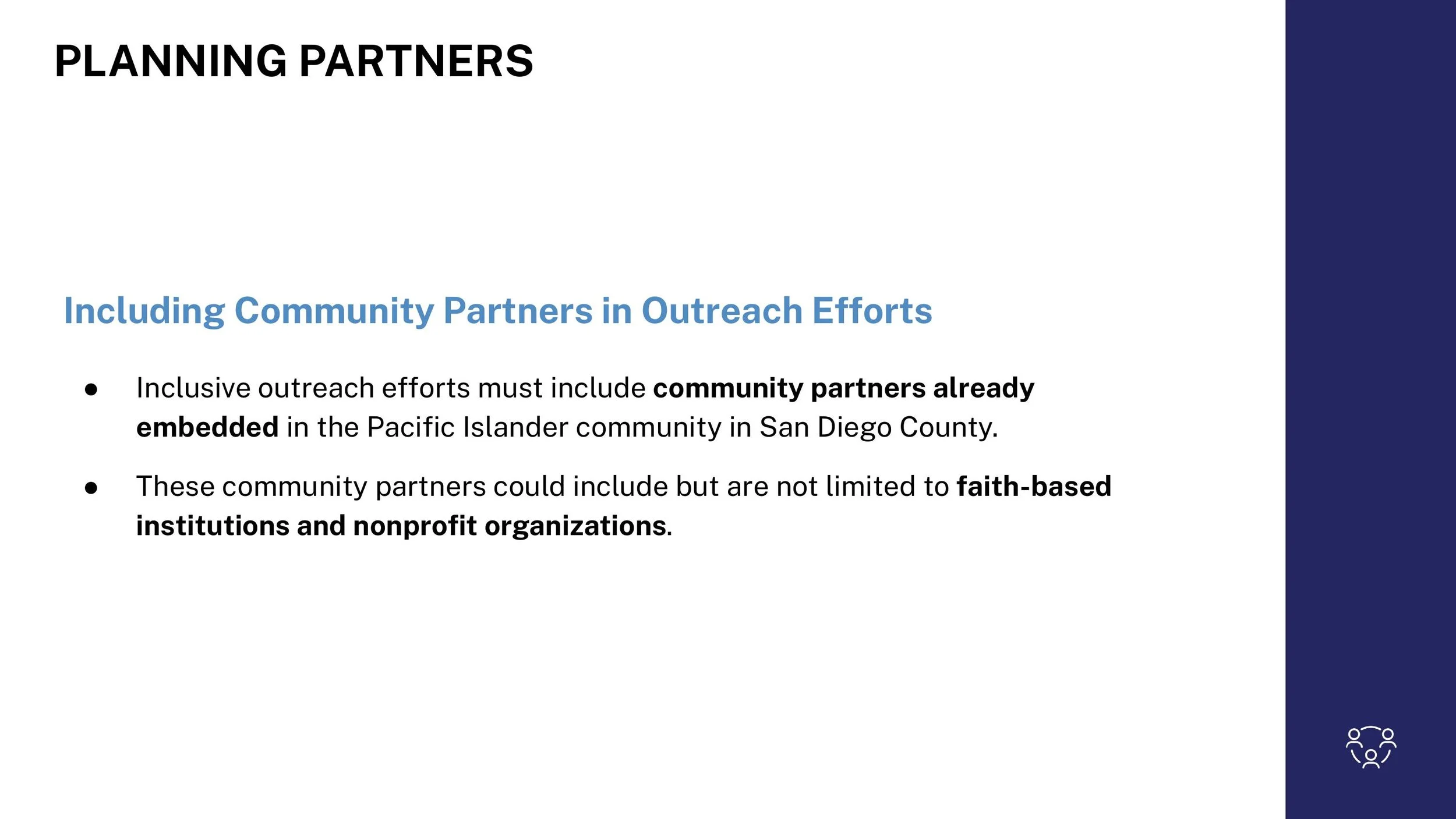 PLANNING PARTNERS

Including Community Partners in Outreach Efforts

• Inclusive outreach efforts must include community partners already embedded in the Pacific Islander community in San Diego County.

• These community partners could include but are not limited to faith-based institutions and nonprofit organizations.